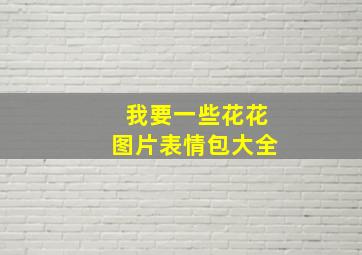 我要一些花花
图片表情包大全